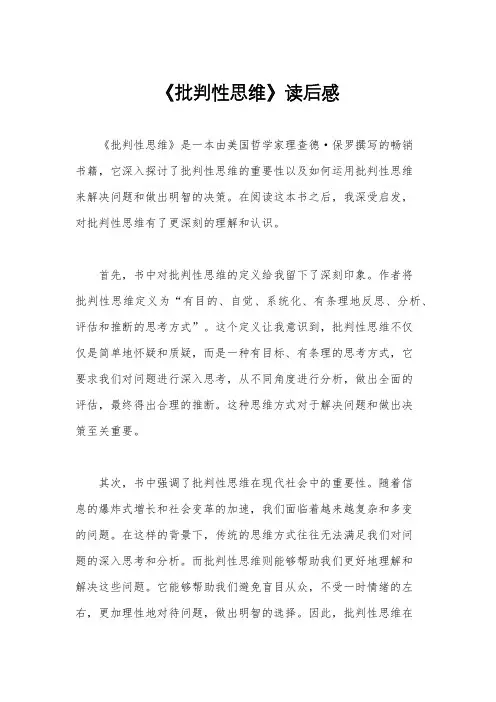 《批判性思维》读后感

《批判性思维》是一本由美国哲学家理查德·保罗撰写的畅销书籍，它深入探讨了批判性思维的重要性以及如何运用批判性思维来解决问题和做出明智的决策。在阅读这本书之后，我深受启发，对批判性思维有了更深刻的理解和认识。

首先，书中对批判性思维的定义给我留下了深刻印象。作者将批判性思维定义为“有目的、自觉、系统化、有条理地反思、分析、评估和推断的思考方式”。这个定义让我意识到，批判性思维不仅仅是简单地怀疑和质疑，而是一种有目标、有条理的思考方式，它要求我们对问题进行深入思考，从不同角度进行分析，做出全面的评估，最终得出合理的推断。这种思维方式对于解决问题和做出决策至关重要。

其次，书中强调了批判性思维在现代社会中的重要性。随着信息的爆炸式增长和社会变革的加速，我们面临着越来越复杂和多变的问题。在这样的背景下，传统的思维方式往往无法满足我们对问题的深入思考和分析。而批判性思维则能够帮助我们更好地理解和解决这些问题。它能够帮助我们避免盲目从众，不受一时情绪的左右，更加理性地对待问题，做出明智的选择。因此，批判性思维在